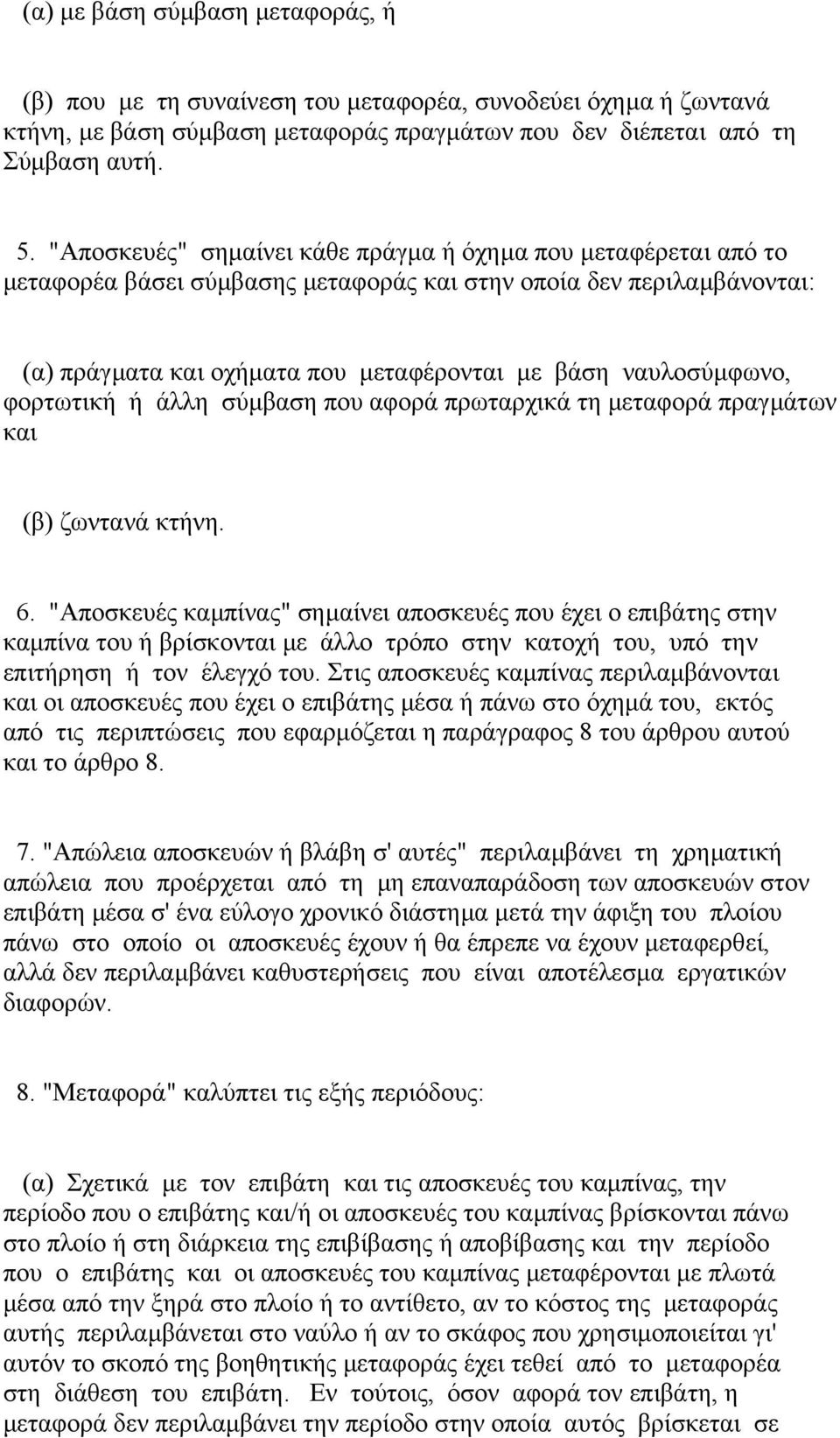 (α) με βάση σύμβαση μεταφοράς, ή

(β) που με τη συναίνεση του μεταφορέα, συνοδεύει όχημα ή ζωντανά κτήνη, με βάση σύμβαση μεταφοράς πραγμάτων που δεν διέπεται από τη Σύμβαση αυτή.

5. "Αποσκευές" σημαίνει κάθε πράγμα ή όχημα που μεταφέρεται από το μεταφορέα βάσει σύμβασης μεταφοράς και στην οποία δεν περιλαμβάνονται:

(α) πράγματα και οχήματα που μεταφέρονται με βάση ναυλοσύμφωνο, φορτωτική ή άλλη σύμβαση που αφορά πρωταρχικά τη μεταφορά πραγμάτων και

(β) ζωντανά κτήνη.

6. "Αποσκευές καμπίνας" σημαίνει αποσκευές που έχει ο επιβάτης στην καμπίνα του ή βρίσκονται με άλλο τρόπο στην κατοχή του, υπό την επιτήρηση ή τον έλεγχό του. Στις αποσκευές καμπίνας περιλαμβάνονται και οι αποσκευές που έχει ο επιβάτης μέσα ή πάνω στο όχημά του, εκτός από τις περιπτώσεις που εφαρμόζεται η παράγραφος 8 του άρθρου αυτού και το άρθρο 8.

7. "Απώλεια αποσκευών ή βλάβη σ' αυτές" περιλαμβάνει τη χρηματική απώλεια που προέρχεται από τη μη επαναπαράδοση των αποσκευών στον επιβάτη μέσα σ' ένα εύλογο χρονικό διάστημα μετά την άφιξη του πλοίου πάνω στο οποίο οι αποσκευές έχουν ή θα έπρεπε να έχουν μεταφερθεί, αλλά δεν περιλαμβάνει καθυστερήσεις που είναι αποτέλεσμα εργατικών διαφορών.

8. "Μεταφορά" καλύπτει τις εξής περιόδους:

(α) Σχετικά με τον επιβάτη και τις αποσκευές του καμπίνας, την περίοδο που ο επιβάτης και/ή οι αποσκευές του καμπίνας βρίσκονται πάνω στο πλοίο ή στη διάρκεια της επιβίβασης ή αποβίβασης και την περίοδο που ο επιβάτης και οι αποσκευές του καμπίνας μεταφέρονται με πλωτά μέσα από την ξηρά στο πλοίο ή το αντίθετο, αν το κόστος της μεταφοράς αυτής περιλαμβάνεται στο ναύλο ή αν το σκάφος που χρησιμοποιείται γι' αυτόν το σκοπό της βοηθητικής μεταφοράς έχει τεθεί από το μεταφορέα στη διάθεση του επιβάτη. Εν τούτοις, όσον αφορά τον επιβάτη, η μεταφορά δεν περιλαμβάνει την περίοδο στην οποία αυτός βρίσκεται σε